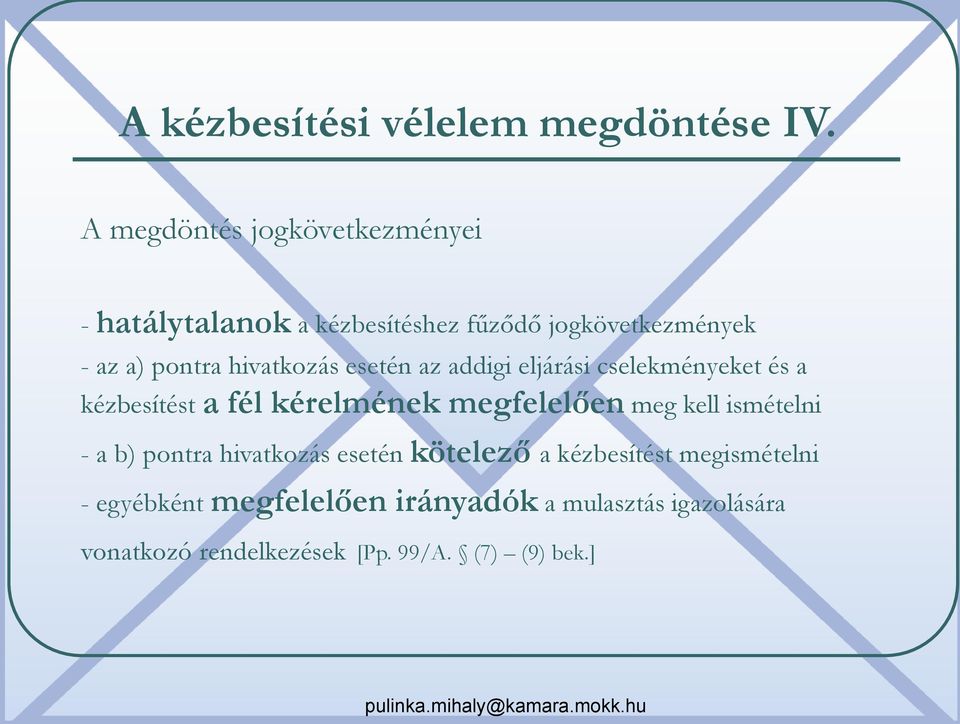 A kézbesítési vélelem megdöntése IV.

A megdöntés jogkövetkezményei

- hatálytalanok a kézbesítéshez fűződő jogkövetkezmények
- az a) pontra hivatkozás esetén az addigi eljárási cselekményeket és a kézbesítést a fél kérelmének megfelelően meg kell ismételni
- a b) pontra hivatkozás esetén kötelező a kézbesítést megismételni
- egyébként megfelelően irányadók a mulasztás igazolására vonatkozó rendelkezések [Pp. 99/A. § (7) – (9) bek.]

pulinka.mihaly@kamara.mokk.hu